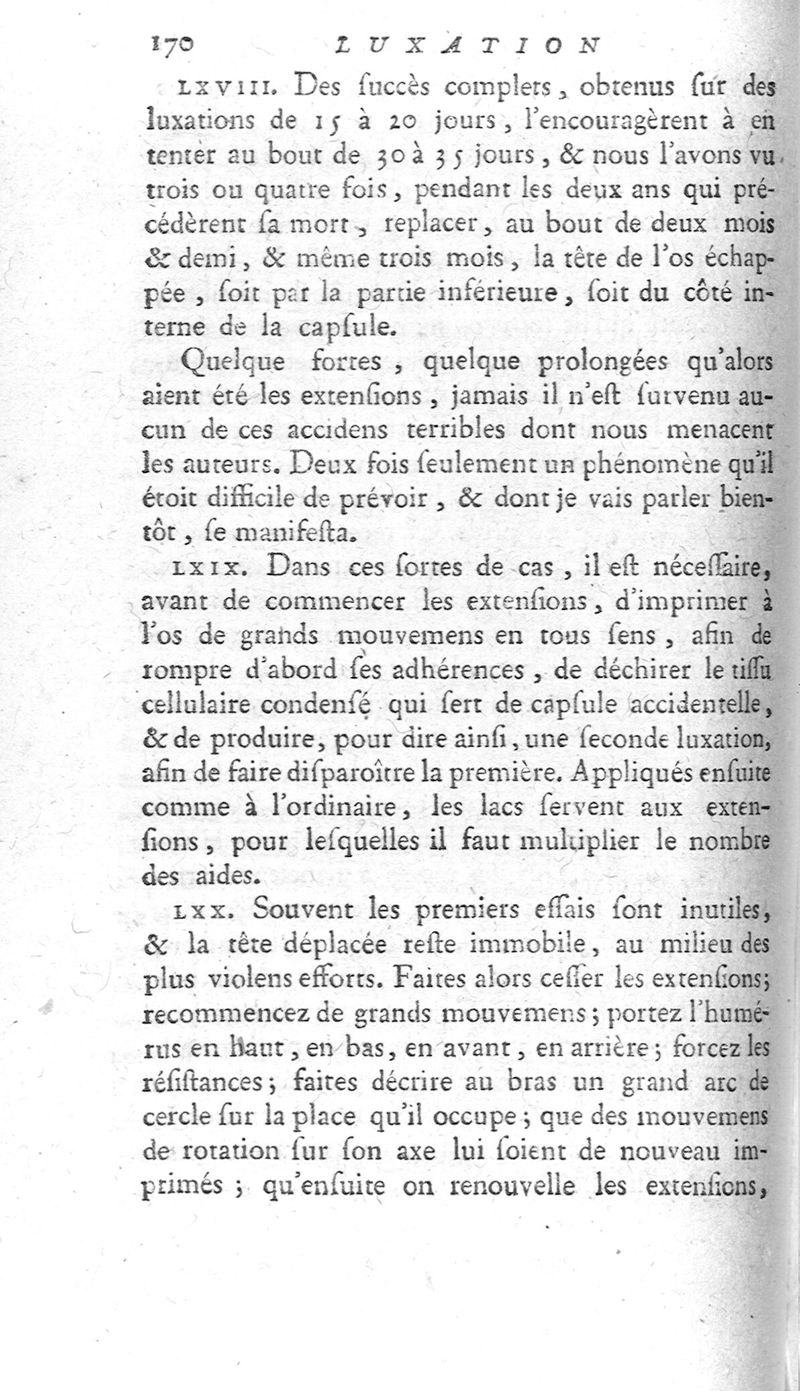 170 LUXATION

LXVIII. Des ſuccès complets, obtenus ſur des luxations de 15 à 20 jours, l'encouragèrent à en tenter au bout de 30 à 35 jours, & nous l'avons vu trois ou quatre fois, pendant les deux ans qui précédèrent ſa mort, replacer, au bout de deux mois & demi, & même trois mois, la tête de l'os échappée, ſoit par la partie inférieure, ſoit du côté interne de la capſule.

Quelque fortes, quelque prolongées qu'alors aient été les extenſions, jamais il n'eſt ſurvenu aucun de ces accidens terribles dont nous menacent les auteurs. Deux fois ſeulement un phénomène qu'il étoit difficile de prévoir, & dont je vais parler bientôt, ſe manifeſta.

LXIX. Dans ces ſortes de cas, il eſt néceſſaire, avant de commencer les extenſions, d'imprimer à l'os de grands mouvemens en tous ſens, afin de rompre d'abord ſes adhérences, de déchirer le tiſſu cellulaire condenſé qui ſert de capſule accidentelle, & de produire, pour dire ainſi, une ſeconde luxation, afin de faire diſparoître la première. Appliqués enſuite comme à l'ordinaire, les lacs ſervent aux extenſions, pour leſquelles il faut multiplier le nombre des aides.

LXX. Souvent les premiers eſſais ſont inutiles, & la tête déplacée reſte immobile, au milieu des plus violens efforts. Faites alors ceſſer les extenſions; recommencez de grands mouvemens; portez l'humérus en haut, en bas, en avant, en arrière; forcez les réſiſtances; faites décrire au bras un grand arc de cercle ſur la place qu'il occupe; que des mouvemens de rotation ſur ſon axe lui ſoient de nouveau imprimés; qu'enſuite on renouvelle les extenſions,